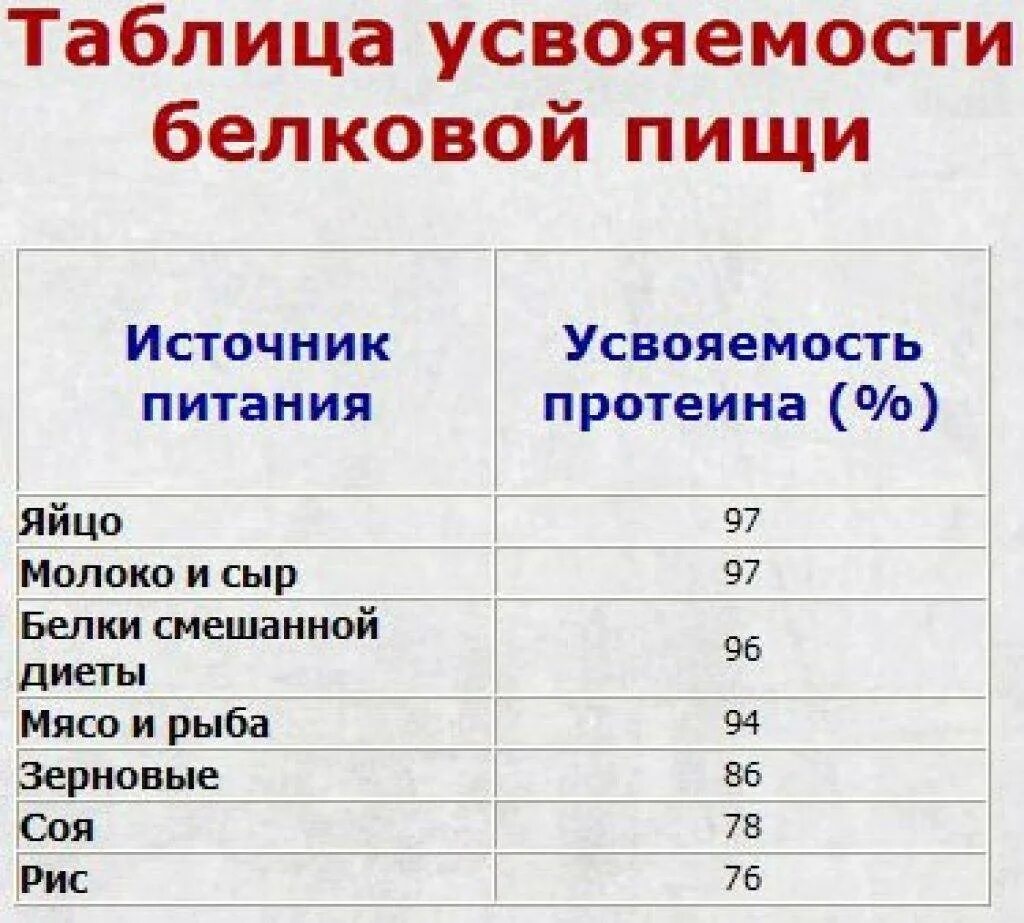 Таблица усвояемости белковой пищи

| Источник питания | Усвояемость протеина (%) |
|---|---|
| Яйцо | 97 |
| Молоко и сыр | 97 |
| Белки смешанной диеты | 96 |
| Мясо и рыба | 94 |
| Зерновые | 86 |
| Соя | 78 |
| Рис | 76 |